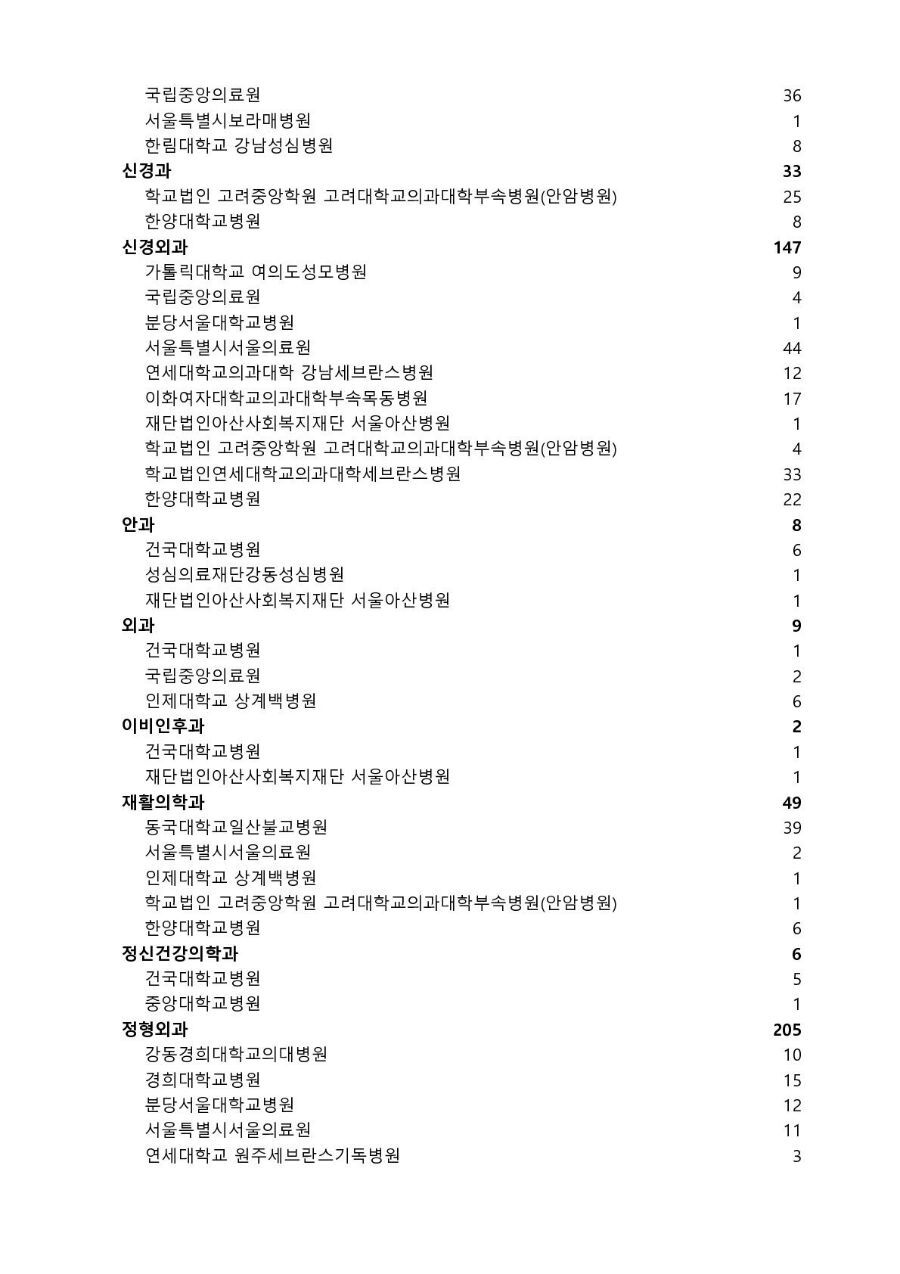 | | |
|---|---|
| 국립중앙의료원 | 36 |
| 서울특별시보라매병원 | 1 |
| 한림대학교 강남성심병원 | 8 |
| **신경과** | **33** |
| 학교법인 고려중앙학원 고려대학교의과대학부속병원(안암병원) | 25 |
| 한양대학교병원 | 8 |
| **신경외과** | **147** |
| 가톨릭대학교 여의도성모병원 | 9 |
| 국립중앙의료원 | 4 |
| 분당서울대학교병원 | 1 |
| 서울특별시서울의료원 | 44 |
| 연세대학교의과대학 강남세브란스병원 | 12 |
| 이화여자대학교의과대학부속목동병원 | 17 |
| 재단법인아산사회복지재단 서울아산병원 | 1 |
| 학교법인 고려중앙학원 고려대학교의과대학부속병원(안암병원) | 4 |
| 학교법인연세대학교의과대학세브란스병원 | 33 |
| 한양대학교병원 | 22 |
| **안과** | **8** |
| 건국대학교병원 | 6 |
| 성심의료재단강동성심병원 | 1 |
| 재단법인아산사회복지재단 서울아산병원 | 1 |
| **외과** | **9** |
| 건국대학교병원 | 1 |
| 국립중앙의료원 | 2 |
| 인제대학교 상계백병원 | 6 |
| **이비인후과** | **2** |
| 건국대학교병원 | 1 |
| 재단법인아산사회복지재단 서울아산병원 | 1 |
| **재활의학과** | **49** |
| 동국대학교일산불교병원 | 39 |
| 서울특별시서울의료원 | 2 |
| 인제대학교 상계백병원 | 1 |
| 학교법인 고려중앙학원 고려대학교의과대학부속병원(안암병원) | 1 |
| 한양대학교병원 | 6 |
| **정신건강의학과** | **6** |
| 건국대학교병원 | 5 |
| 중앙대학교병원 | 1 |
| **정형외과** | **205** |
| 강동경희대학교의대병원 | 10 |
| 경희대학교병원 | 15 |
| 분당서울대학교병원 | 12 |
| 서울특별시서울의료원 | 11 |
| 연세대학교 원주세브란스기독병원 | 3 |